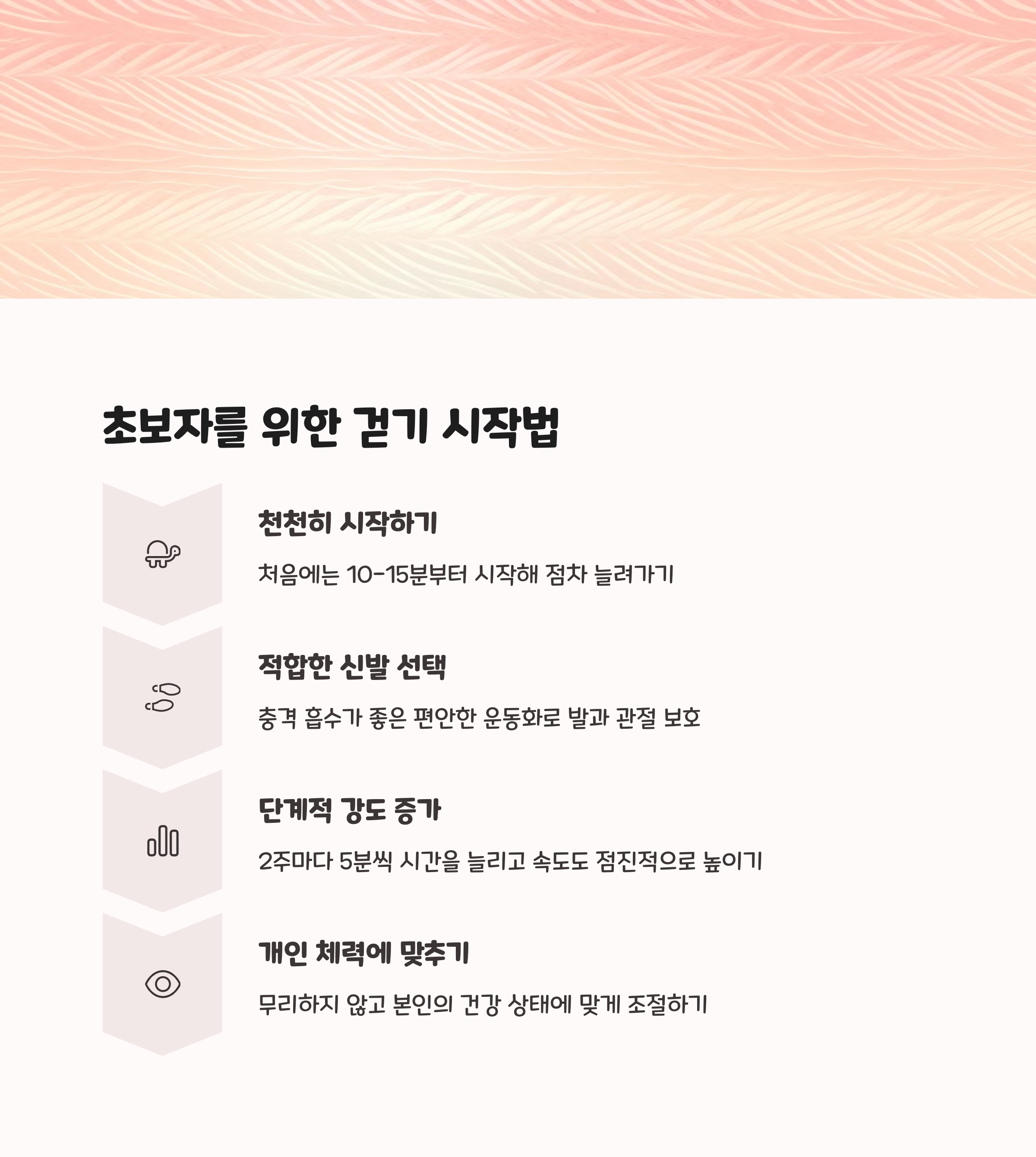 초보자를 위한 걷기 시작법

천천히 시작하기

처음에는 10-15분부터 시작해 점차 늘려가기

적합한 신발 선택

충격 흡수가 좋은 편안한 운동화로 발과 관절 보호

단계적 강도 증가

2주마다 5분씩 시간을 늘리고 속도도 점진적으로 높이기

개인 체력에 맞추기

무리하지 않고 본인의 건강 상태에 맞게 조절하기